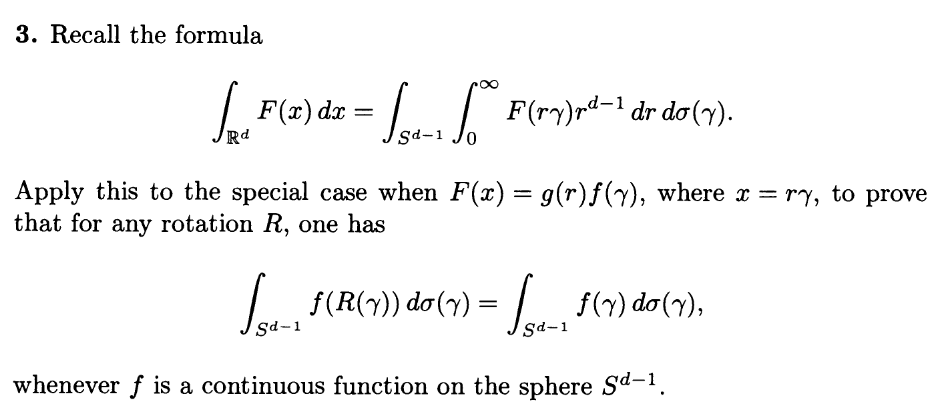 **3.** Recall the formula

$$\int_{\mathbb{R}^d} F(x)\,dx = \int_{S^{d-1}} \int_0^\infty F(r\gamma) r^{d-1}\,dr\,d\sigma(\gamma).$$

Apply this to the special case when $F(x) = g(r)f(\gamma)$, where $x = r\gamma$, to prove that for any rotation $R$, one has

$$\int_{S^{d-1}} f(R(\gamma))\,d\sigma(\gamma) = \int_{S^{d-1}} f(\gamma)\,d\sigma(\gamma),$$

whenever $f$ is a continuous function on the sphere $S^{d-1}$.